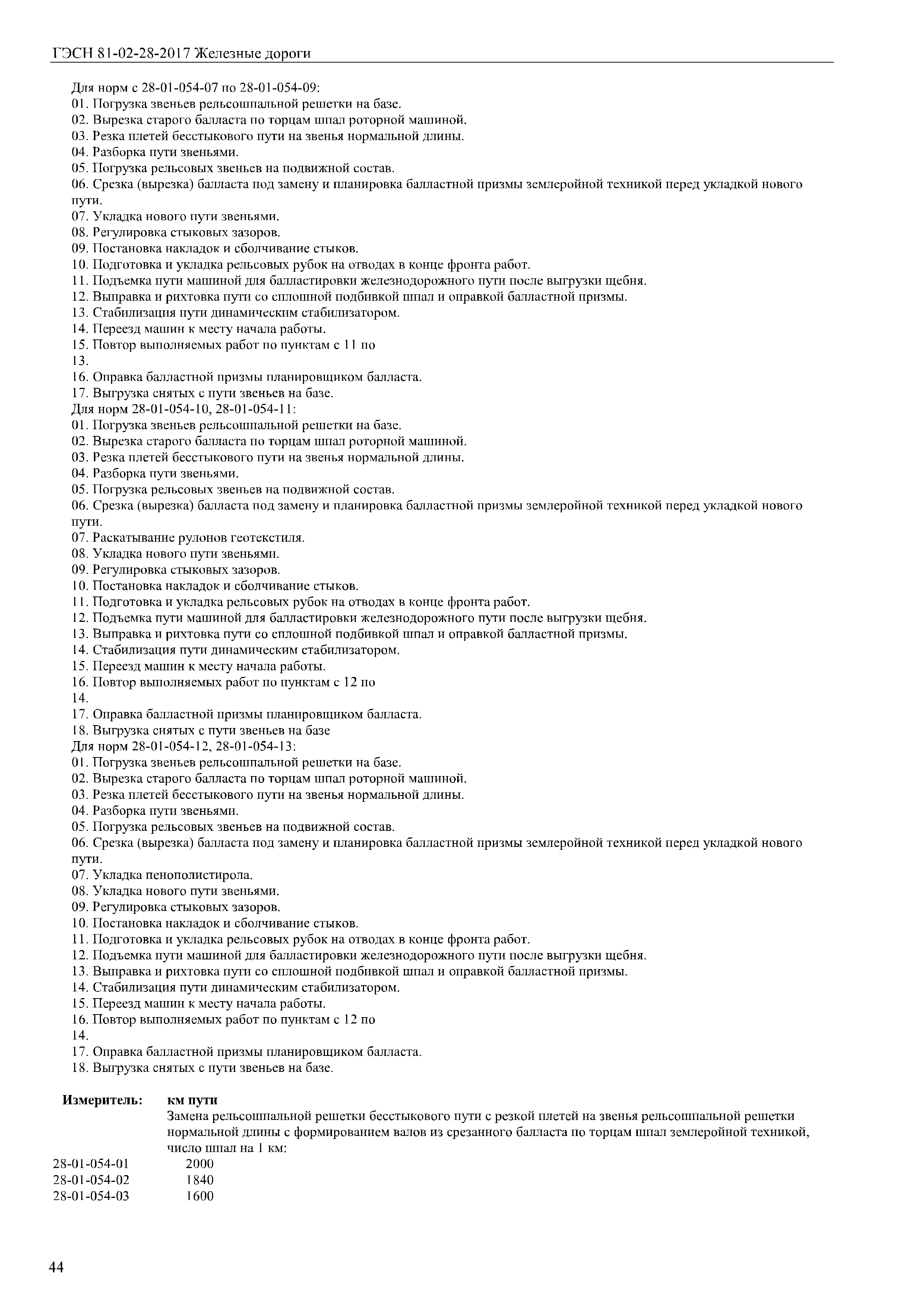 ГЭСН 81-02-28-2017 Железные дороги

Для норм с 28-01-054-07 по 28-01-054-09:
01. Погрузка звеньев рельсошпальной решетки на базе.
02. Вырезка старого балласта по торцам шпал роторной машиной.
03. Резка плетей бесстыкового пути на звенья нормальной длины.
04. Разборка пути звеньями.
05. Погрузка рельсовых звеньев на подвижной состав.
06. Срезка (вырезка) балласта под замену и планировка балластной призмы землеройной техникой перед укладкой нового пути.
07. Укладка нового пути звеньями.
08. Регулировка стыковых зазоров.
09. Постановка накладок и сболчивание стыков.
10. Подготовка и укладка рельсовых рубок на отводах в конце фронта работ.
11. Подъемка пути машиной для балластировки железнодорожного пути после выгрузки щебня.
12. Выправка и рихтовка пути со сплошной подбивкой шпал и оправкой балластной призмы.
13. Стабилизация пути динамическим стабилизатором.
14. Переезд машин к месту начала работы.
15. Повтор выполняемых работ по пунктам с 11 по 13.
16. Оправка балластной призмы планировщиком балласта.
17. Выгрузка снятых с пути звеньев на базе.
Для норм 28-01-054-10, 28-01-054-11:
01. Погрузка звеньев рельсошпальной решетки на базе.
02. Вырезка старого балласта по торцам шпал роторной машиной.
03. Резка плетей бесстыкового пути на звенья нормальной длины.
04. Разборка пути звеньями.
05. Погрузка рельсовых звеньев на подвижной состав.
06. Срезка (вырезка) балласта под замену и планировка балластной призмы землеройной техникой перед укладкой нового пути.
07. Раскатывание рулонов геотекстиля.
08. Укладка нового пути звеньями.
09. Регулировка стыковых зазоров.
10. Постановка накладок и сболчивание стыков.
11. Подготовка и укладка рельсовых рубок на отводах в конце фронта работ.
12. Подъемка пути машиной для балластировки железнодорожного пути после выгрузки щебня.
13. Выправка и рихтовка пути со сплошной подбивкой шпал и оправкой балластной призмы.
14. Стабилизация пути динамическим стабилизатором.
15. Переезд машин к месту начала работы.
16. Повтор выполняемых работ по пунктам с 12 по 14.
17. Оправка балластной призмы планировщиком балласта.
18. Выгрузка снятых с пути звеньев на базе
Для норм 28-01-054-12, 28-01-054-13:
01. Погрузка звеньев рельсошпальной решетки на базе.
02. Вырезка старого балласта по торцам шпал роторной машиной.
03. Резка плетей бесстыкового пути на звенья нормальной длины.
04. Разборка пути звеньями.
05. Погрузка рельсовых звеньев на подвижной состав.
06. Срезка (вырезка) балласта под замену и планировка балластной призмы землеройной техникой перед укладкой нового пути.
07. Укладка пенополистирола.
08. Укладка нового пути звеньями.
09. Регулировка стыковых зазоров.
10. Постановка накладок и сболчивание стыков.
11. Подготовка и укладка рельсовых рубок на отводах в конце фронта работ.
12. Подъемка пути машиной для балластировки железнодорожного пути после выгрузки щебня.
13. Выправка и рихтовка пути со сплошной подбивкой шпал и оправкой балластной призмы.
14. Стабилизация пути динамическим стабилизатором.
15. Переезд машин к месту начала работы.
16. Повтор выполняемых работ по пунктам с 12 по 14.
17. Оправка балластной призмы планировщиком балласта.
18. Выгрузка снятых с пути звеньев на базе.

Измеритель: км пути
Замена рельсошпальной решетки бесстыкового пути с резкой плетей на звенья рельсошпальной решетки нормальной длины с формированием валов из срезанного балласта по торцам шпал землеройной техникой, число шпал на 1 км:
28-01-054-01 2000
28-01-054-02 1840
28-01-054-03 1600

44